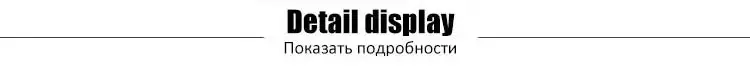 Detail display
Показать подробности